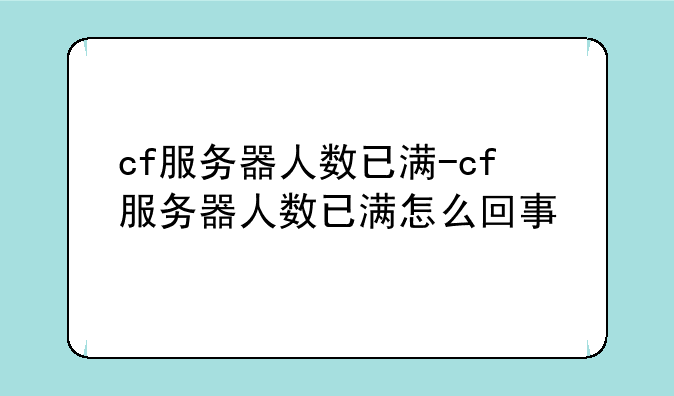 cf服务器人数已满-cf服务器人数已满怎么回事